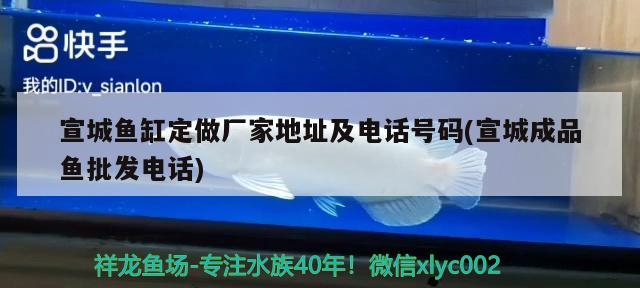 快手

我的ID:v_sianlon

宣城鱼缸定做厂家地址及电话号码(宣城成品鱼批发电话)

祥龙鱼场-专注水族40年！微信xlyc002